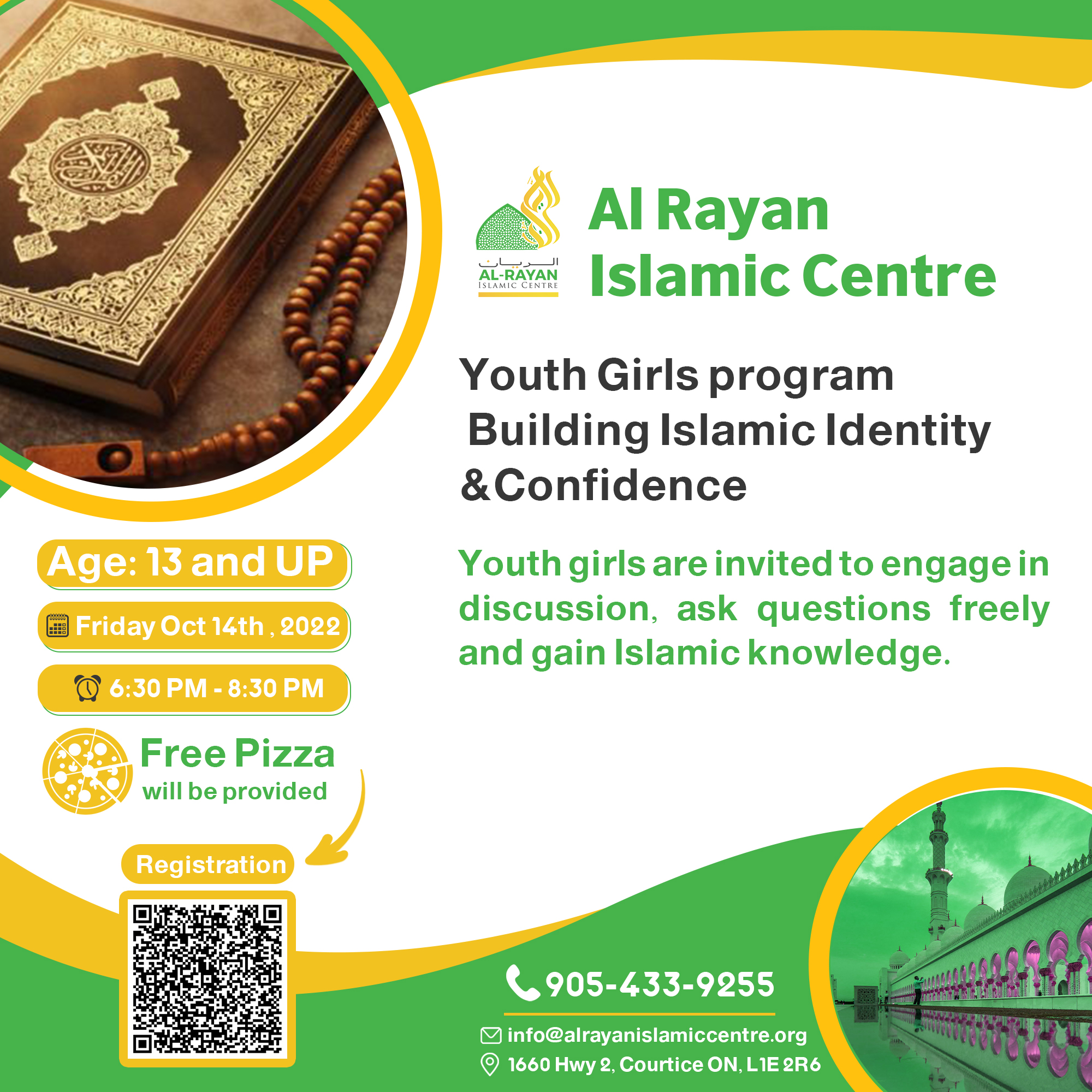 الريان
AL-RAYAN
ISLAMIC CENTRE

Al Rayan
Islamic Centre

Youth Girls program
Building Islamic Identity
&Confidence

Youth girls are invited to engage in discussion, ask questions freely and gain Islamic knowledge.

Age: 13 and UP

Friday Oct 14th , 2022

6:30 PM - 8:30 PM

Free Pizza
will be provided

Registration

905-433-9255

info@alrayanislamiccentre.org

1660 Hwy 2, Courtice ON, L1E 2R6